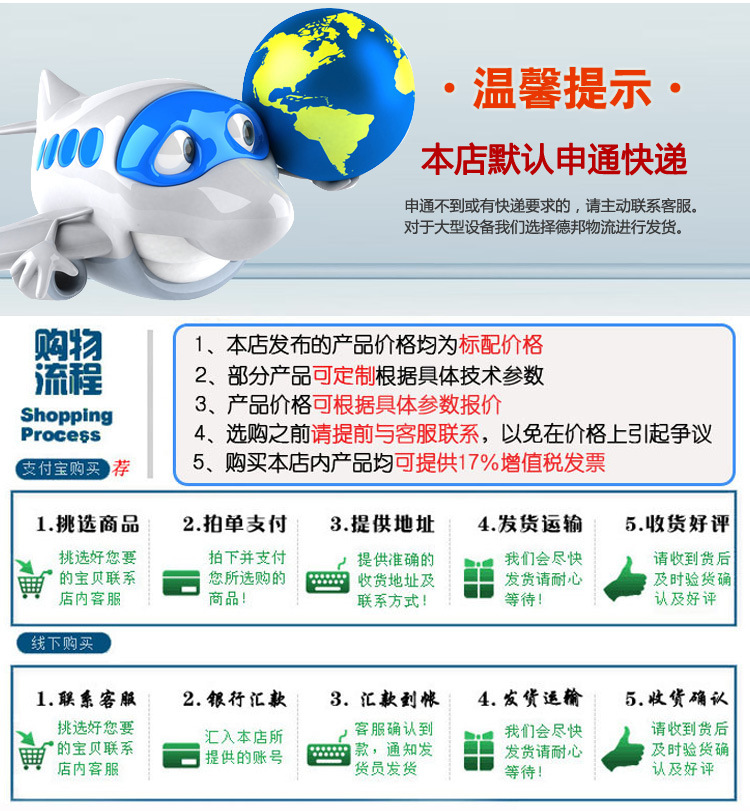 · 温馨提示 ·

本店默认申通快递

申通不到或有快递要求的，请主动联系客服。
对于大型设备我们选择德邦物流进行发货。

购物流程

Shopping Process

支付宝购买 荐

1、本店发布的产品价格均为标配价格
2、部分产品可定制根据具体技术参数
3、产品价格可根据具体参数报价
4、选购之前请提前与客服联系，以免在价格上引起争议
5、购买本店内产品均可提供17%增值税发票

1.挑选商品
挑选好您要的宝贝联系店内客服

2.拍单支付
拍下并支付您所选购的商品！

3.提供地址
提供准确的收货地址及联系方式！

4.发货运输
我们会尽快发货请耐心等待！

5.收货好评
请收到货后及时验货确认及好评

线下购买

1.联系客服
挑选好您要的宝贝联系店内客服

2.银行汇款
汇入本店所提供的账号

3.汇款到帐
客服确认到款，通知发货员发货

4.发货运输
我们会尽快发货请耐心等待！

5.收货确认
请收到货后及时验货确认及好评